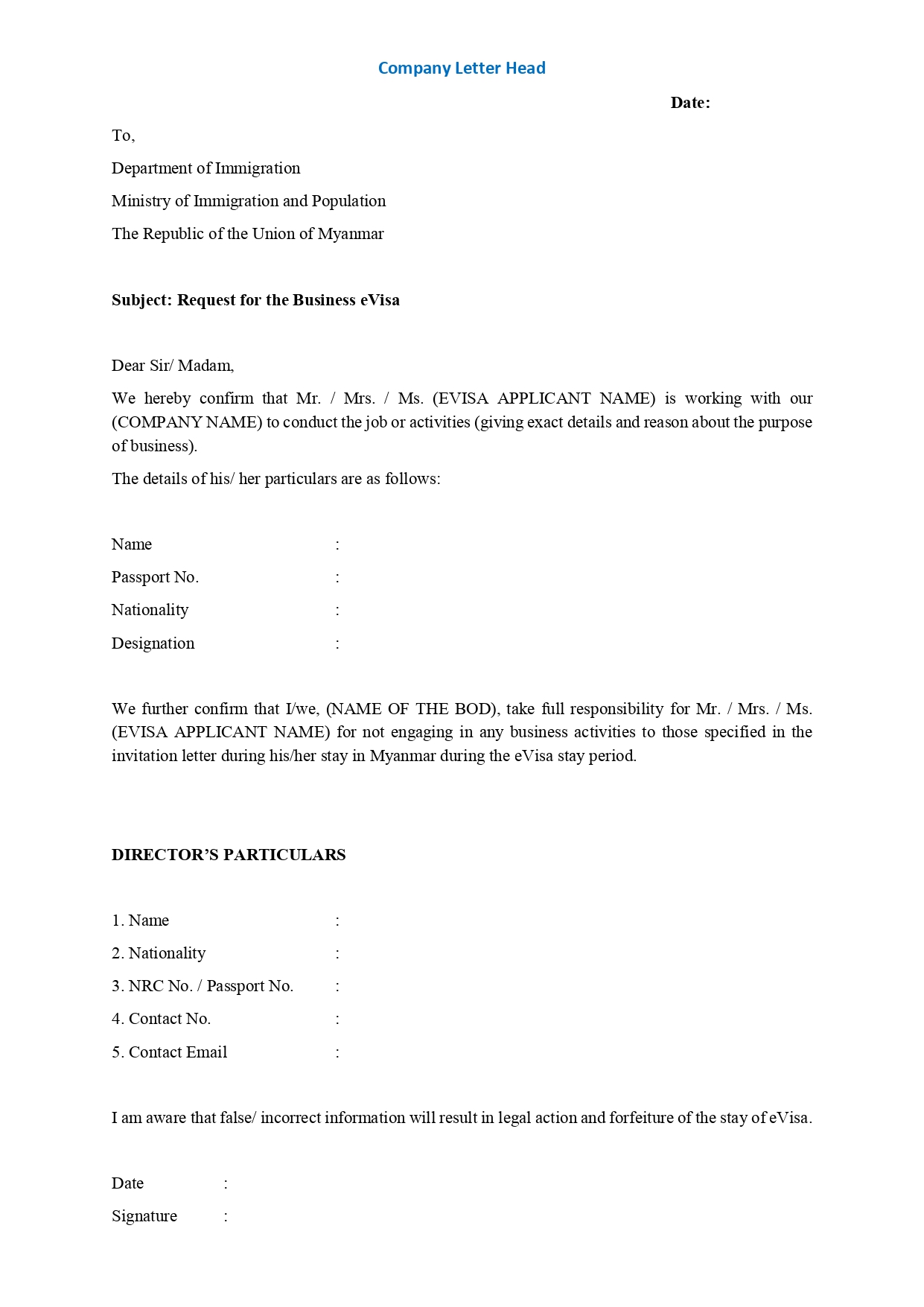 Company Letter Head

Date:

To,

Department of Immigration

Ministry of Immigration and Population

The Republic of the Union of Myanmar

Subject: Request for the Business eVisa

Dear Sir/ Madam,

We hereby confirm that Mr. / Mrs. / Ms. (EVISA APPLICANT NAME) is working with our (COMPANY NAME) to conduct the job or activities (giving exact details and reason about the purpose of business).

The details of his/ her particulars are as follows:

Name :

Passport No. :

Nationality :

Designation :

We further confirm that I/we, (NAME OF THE BOD), take full responsibility for Mr. / Mrs. / Ms. (EVISA APPLICANT NAME) for not engaging in any business activities to those specified in the invitation letter during his/her stay in Myanmar during the eVisa stay period.

DIRECTOR'S PARTICULARS

1. Name :

2. Nationality :

3. NRC No. / Passport No. :

4. Contact No. :

5. Contact Email :

I am aware that false/ incorrect information will result in legal action and forfeiture of the stay of eVisa.

Date :

Signature :